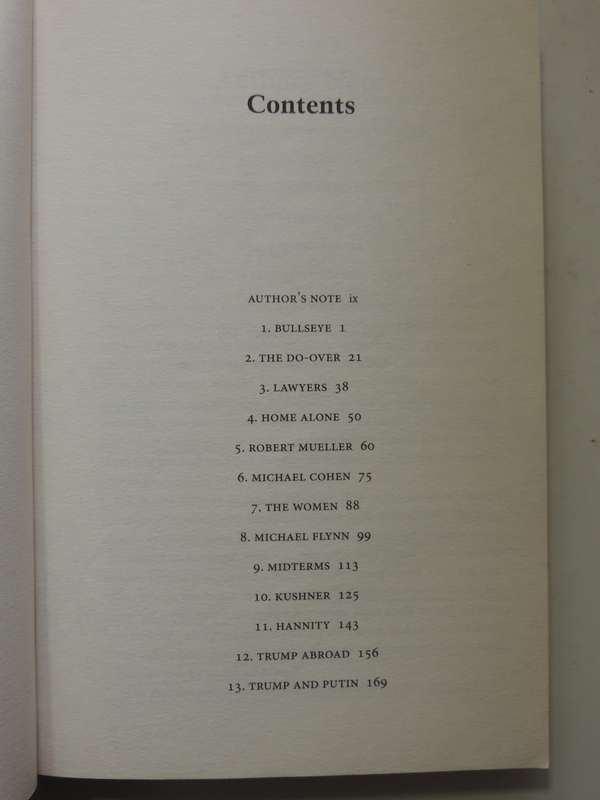 Contents

AUTHOR'S NOTE ix

1. BULLSEYE 1

2. THE DO-OVER 21

3. LAWYERS 38

4. HOME ALONE 50

5. ROBERT MUELLER 60

6. MICHAEL COHEN 75

7. THE WOMEN 88

8. MICHAEL FLYNN 99

9. MIDTERMS 113

10. KUSHNER 125

11. HANNITY 143

12. TRUMP ABROAD 156

13. TRUMP AND PUTIN 169